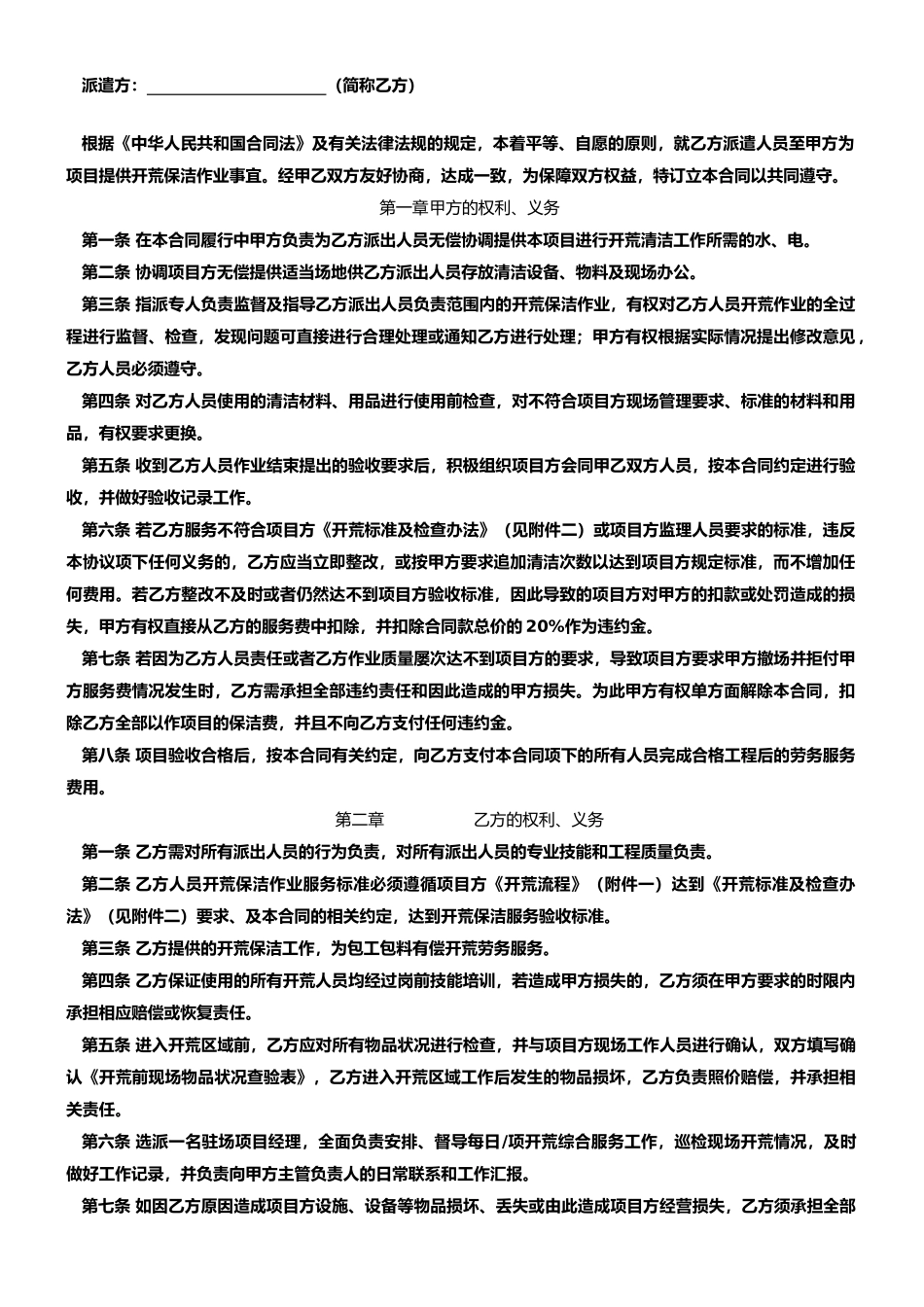 派遣方：______________________（简称乙方）

根据《中华人民共和国合同法》及有关法律法规的规定，本着平等、自愿的原则，就乙方派遣人员至甲方为项目提供开荒保洁作业事宜。经甲乙双方友好协商，达成一致，为保障双方权益，特订立本合同以共同遵守。

第一章甲方的权利、义务

第一条 在本合同履行中甲方负责为乙方派出人员无偿协调提供本项目进行开荒清洁工作所需的水、电。

第二条 协调项目方无偿提供适当场地供乙方派出人员存放清洁设备、物料及现场办公。

第三条 指派专人负责监督及指导乙方派出人员负责范围内的开荒保洁作业，有权对乙方人员开荒作业的全过程进行监督、检查，发现问题可直接进行合理处理或通知乙方进行处理；甲方有权根据实际情况提出修改意见，乙方人员必须遵守。

第四条 对乙方人员使用的清洁材料、用品进行使用前检查，对不符合项目方现场管理要求、标准的材料和用品，有权要求更换。

第五条 收到乙方人员作业结束提出的验收要求后，积极组织项目方会同甲乙双方人员，按本合同约定进行验收，并做好验收记录工作。

第六条 若乙方服务不符合项目方《开荒标准及检查办法》（见附件二）或项目方监理人员要求的标准，违反本协议项下任何义务的，乙方应当立即整改，或按甲方要求追加清洁次数以达到项目方规定标准，而不增加任何费用。若乙方整改不及时或者仍然达不到项目方验收标准，因此导致的项目方对甲方的扣款或处罚造成的损失，甲方有权直接从乙方的服务费中扣除，并扣除合同款总价的 20%作为违约金。

第七条 若因为乙方人员责任或者乙方作业质量屡次达不到项目方的要求，导致项目方要求甲方撤场并拒付甲方服务费情况发生时，乙方需承担全部违约责任和因此造成的甲方损失。为此甲方有权单方面解除本合同，扣除乙方全部以作项目的保洁费，并且不向乙方支付任何违约金。

第八条 项目验收合格后，按本合同有关约定，向乙方支付本合同项下的所有人员完成合格工程后的劳务服务费用。

第二章 乙方的权利、义务

第一条 乙方需对所有派出人员的行为负责，对所有派出人员的专业技能和工程质量负责。

第二条 乙方人员开荒保洁作业服务标准必须遵循项目方《开荒流程》（附件一）达到《开荒标准及检查办法》（见附件二）要求、及本合同的相关约定，达到开荒保洁服务验收标准。

第三条 乙方提供的开荒保洁工作，为包工包料有偿开荒劳务服务。

第四条 乙方保证使用的所有开荒人员均经过岗前技能培训，若造成甲方损失的，乙方须在甲方要求的时限内承担相应赔偿或恢复责任。

第五条 进入开荒区域前，乙方应对所有物品状况进行检查，并与项目方现场工作人员进行确认，双方填写确认《开荒前现场物品状况查验表》，乙方进入开荒区域工作后发生的物品损坏，乙方负责照价赔偿，并承担相关责任。

第六条 选派一名驻场项目经理，全面负责安排、督导每日/项开荒综合服务工作，巡检现场开荒情况，及时做好工作记录，并负责向甲方主管负责人的日常联系和工作汇报。

第七条 如因乙方原因造成项目方设施、设备等物品损坏、丢失或由此造成项目方经营损失，乙方须承担全部